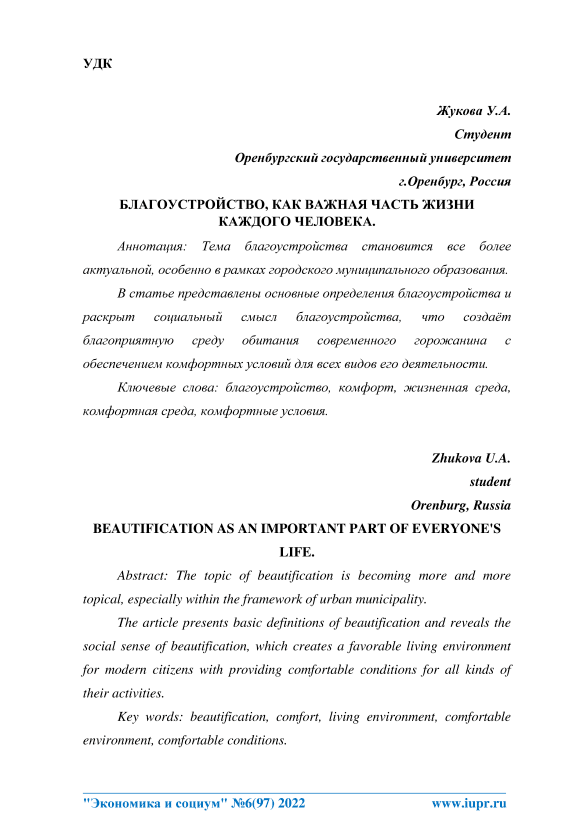 УДК

Жукова У.А.

Студент

Оренбургский государственный университет

г.Оренбург, Россия

БЛАГОУСТРОЙСТВО, КАК ВАЖНАЯ ЧАСТЬ ЖИЗНИ КАЖДОГО ЧЕЛОВЕКА.

Аннотация: Тема благоустройства становится все более актуальной, особенно в рамках городского муниципального образования.

В статье представлены основные определения благоустройства и раскрыт социальный смысл благоустройства, что создаёт благоприятную среду обитания современного горожанина с обеспечением комфортных условий для всех видов его деятельности.

Ключевые слова: благоустройство, комфорт, жизненная среда, комфортная среда, комфортные условия.

Zhukova U.A.

student

Orenburg, Russia

BEAUTIFICATION AS AN IMPORTANT PART OF EVERYONE'S LIFE.

Abstract: The topic of beautification is becoming more and more topical, especially within the framework of urban municipality.

The article presents basic definitions of beautification and reveals the social sense of beautification, which creates a favorable living environment for modern citizens with providing comfortable conditions for all kinds of their activities.

Key words: beautification, comfort, living environment, comfortable environment, comfortable conditions.

"Экономика и социум" №6(97) 2022 www.iupr.ru